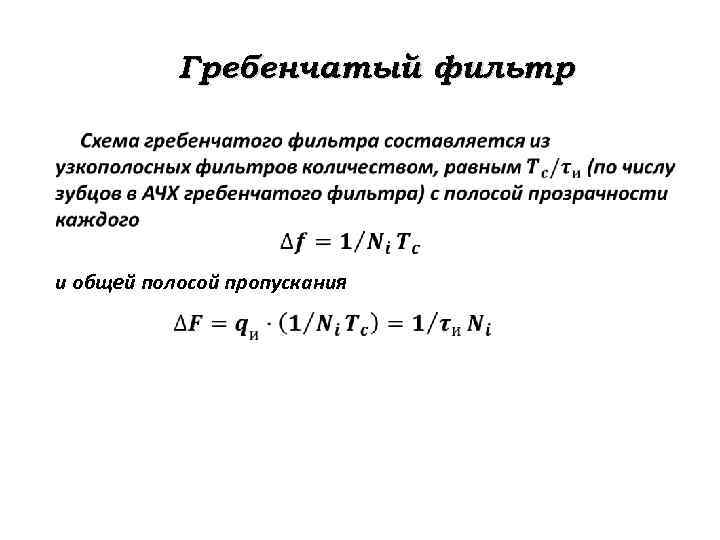 Гребенчатый фильтр

Схема гребенчатого фильтра составляется из узкополосных фильтров количеством, равным $T_c/\tau_и$ (по числу зубцов в АЧХ гребенчатого фильтра) с полосой прозрачности каждого

$\Delta f = 1/N_i T_c$

и общей полосой пропускания

$\Delta F = q_и \cdot (1/N_i T_c) = 1/\tau_и N_i$